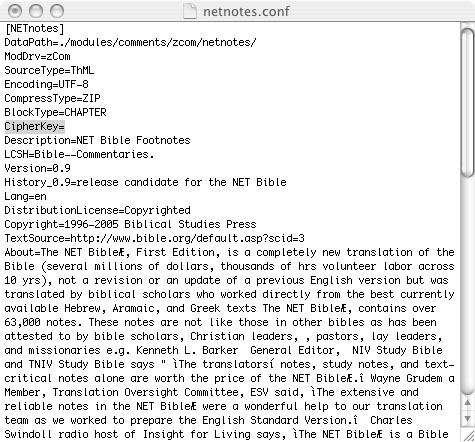 netnotes.conf

[NETnotes]
DataPath=./modules/comments/zcom/netnotes/
ModDrv=zCom
SourceType=ThML
Encoding=UTF-8
CompressType=ZIP
BlockType=CHAPTER
CipherKey=
Description=NET Bible Footnotes
LCSH=Bible--Commentaries.
Version=0.9
History_0.9=release candidate for the NET Bible
Lang=en
DistributionLicense=Copyrighted
Copyright=1996-2005 Biblical Studies Press
TextSource=http://www.bible.org/default.asp?scid=3
About=The NET BibleÆ, First Edition, is a completely new translation of the Bible (several millions of dollars, thousands of hrs volunteer labor across 10 yrs), not a revision or an update of a previous English version but was translated by biblical scholars who worked directly from the best currently available Hebrew, Aramaic, and Greek texts The NET BibleÆ, contains over 63,000 notes. These notes are not like those in other bibles as has been attested to by bible scholars, Christian leaders, , pastors, lay leaders, and missionaries e.g. Kenneth L. Barker General Editor, NIV Study Bible and TNIV Study Bible says " ìThe translatorsí notes, study notes, and text-critical notes alone are worth the price of the NET BibleÆ.î Wayne Grudem a Member, Translation Oversight Committee, ESV said, ìThe extensive and reliable notes in the NET BibleÆ were a wonderful help to our translation team as we worked to prepare the English Standard Version.î Charles Swindoll radio host of Insight for Living says, ìThe NET BibleÆ is a Bible